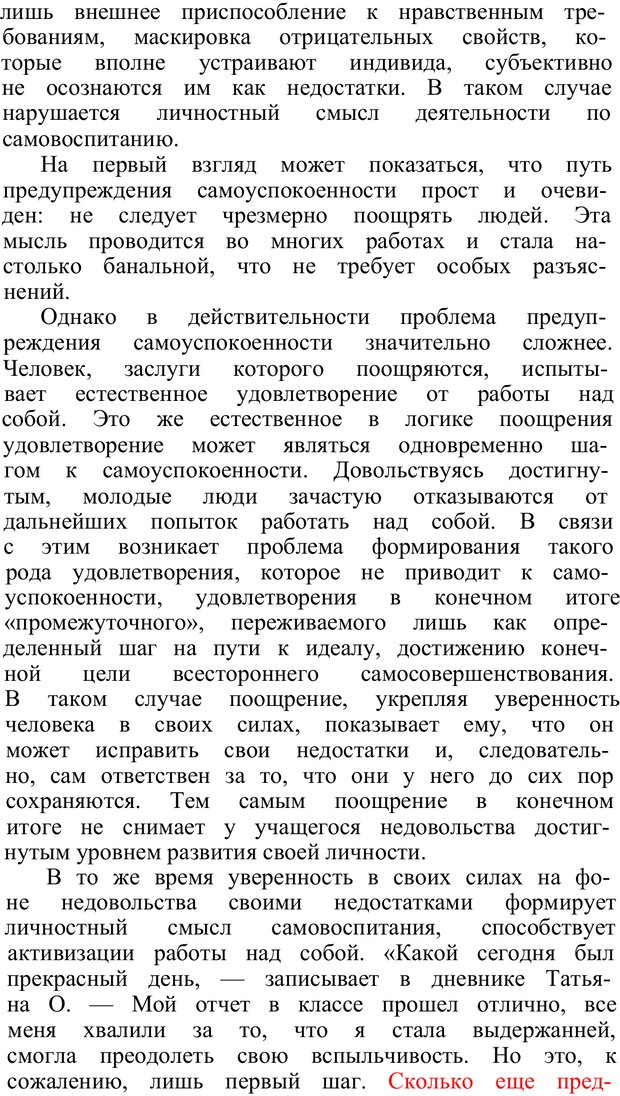 лишь внешнее приспособление к нравственным требованиям, маскировка отрицательных свойств, которые вполне устраивают индивида, субъективно не осознаются им как недостатки. В таком случае нарушается личностный смысл деятельности по самовоспитанию.

На первый взгляд может показаться, что путь предупреждения самоуспокоенности прост и очевиден: не следует чрезмерно поощрять людей. Эта мысль проводится во многих работах и стала настолько банальной, что не требует особых разъяснений.

Однако в действительности проблема предупреждения самоуспокоенности значительно сложнее. Человек, заслуги которого поощряются, испытывает естественное удовлетворение от работы над собой. Это же естественное в логике поощрения удовлетворение может являться одновременно шагом к самоуспокоенности. Довольствуясь достигнутым, молодые люди зачастую отказываются от дальнейших попыток работать над собой. В связи с этим возникает проблема формирования такого рода удовлетворения, которое не приводит к самоуспокоенности, удовлетворения в конечном итоге «промежуточного», переживаемого лишь как определенный шаг на пути к идеалу, достижению конечной цели всестороннего самосовершенствования. В таком случае поощрение, укрепляя уверенность человека в своих силах, показывает ему, что он может исправить свои недостатки и, следовательно, сам ответствен за то, что они у него до сих пор сохраняются. Тем самым поощрение в конечном итоге не снимает у учащегося недовольства достигнутым уровнем развития своей личности.

В то же время уверенность в своих силах на фоне недовольства своими недостатками формирует личностный смысл самовоспитания, способствует активизации работы над собой. «Какой сегодня был прекрасный день, — записывает в дневнике Татьяна О. — Мой отчет в классе прошел отлично, все меня хвалили за то, что я стала выдержанней, смогла преодолеть свою вспыльчивость. Но это, к сожалению, лишь первый шаг. Сколько еще пред-